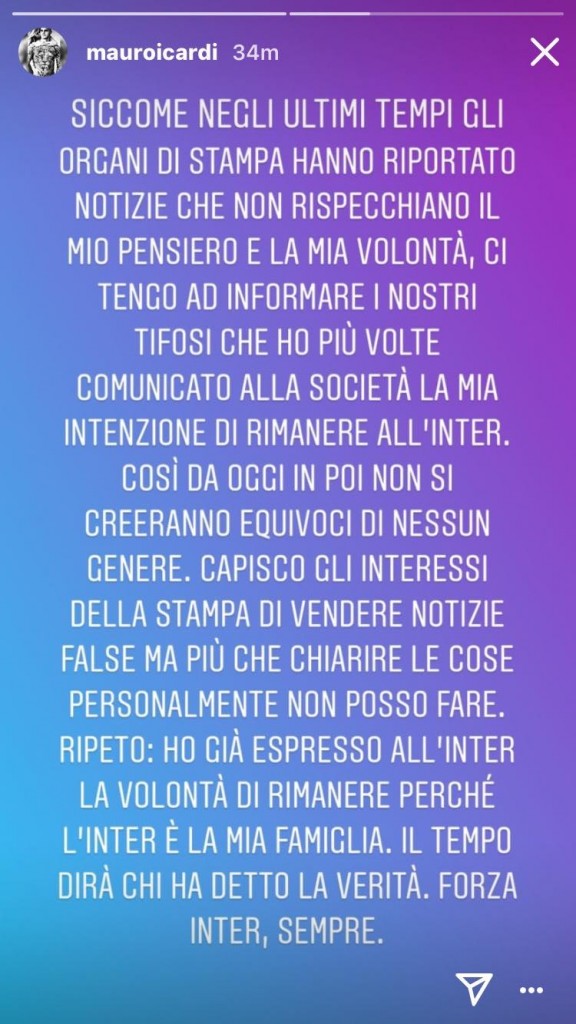 mauroicardi 34m

SICCOME NEGLI ULTIMI TEMPI GLI ORGANI DI STAMPA HANNO RIPORTATO NOTIZIE CHE NON RISPECCHIANO IL MIO PENSIERO E LA MIA VOLONTÀ, CI TENGO AD INFORMARE I NOSTRI TIFOSI CHE HO PIÙ VOLTE COMUNICATO ALLA SOCIETÀ LA MIA INTENZIONE DI RIMANERE ALL'INTER. COSÌ DA OGGI IN POI NON SI CREERANNO EQUIVOCI DI NESSUN GENERE. CAPISCO GLI INTERESSI DELLA STAMPA DI VENDERE NOTIZIE FALSE MA PIÙ CHE CHIARIRE LE COSE PERSONALMENTE NON POSSO FARE. RIPETO: HO GIÀ ESPRESSO ALL'INTER LA VOLONTÀ DI RIMANERE PERCHÉ L'INTER È LA MIA FAMIGLIA. IL TEMPO DIRÀ CHI HA DETTO LA VERITÀ. FORZA INTER, SEMPRE.